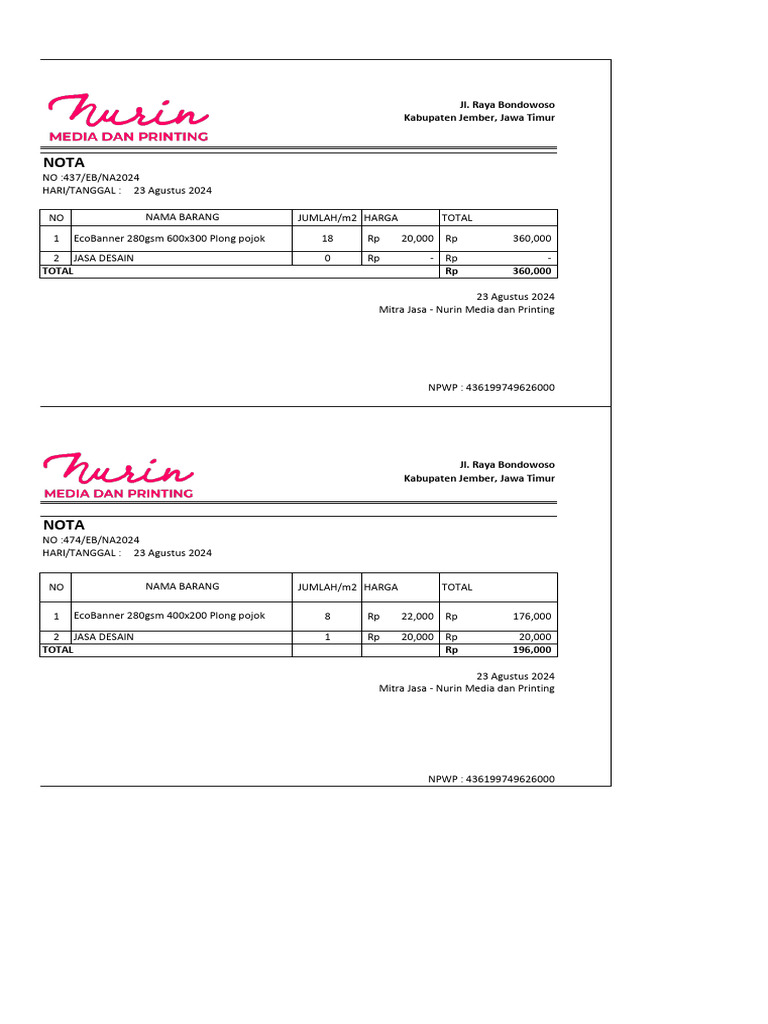 Nurin
MEDIA DAN PRINTING

Jl. Raya Bondowoso
Kabupaten Jember, Jawa Timur

NOTA
NO :437/EB/NA2024
HARI/TANGGAL : 23 Agustus 2024

| NO | NAMA BARANG | JUMLAH/m2 | HARGA | TOTAL |
|---|---|---|---|---|
| 1 | EcoBanner 280gsm 600x300 Plong pojok | 18 | Rp 20,000 | Rp 360,000 |
| 2 | JASA DESAIN | 0 | Rp - | Rp - |
| TOTAL | | | | Rp 360,000 |

23 Agustus 2024
Mitra Jasa - Nurin Media dan Printing

NPWP : 436199749626000

Nurin
MEDIA DAN PRINTING

Jl. Raya Bondowoso
Kabupaten Jember, Jawa Timur

NOTA
NO :474/EB/NA2024
HARI/TANGGAL : 23 Agustus 2024

| NO | NAMA BARANG | JUMLAH/m2 | HARGA | TOTAL |
|---|---|---|---|---|
| 1 | EcoBanner 280gsm 400x200 Plong pojok | 8 | Rp 22,000 | Rp 176,000 |
| 2 | JASA DESAIN | 1 | Rp 20,000 | Rp 20,000 |
| TOTAL | | | | Rp 196,000 |

23 Agustus 2024
Mitra Jasa - Nurin Media dan Printing

NPWP : 436199749626000